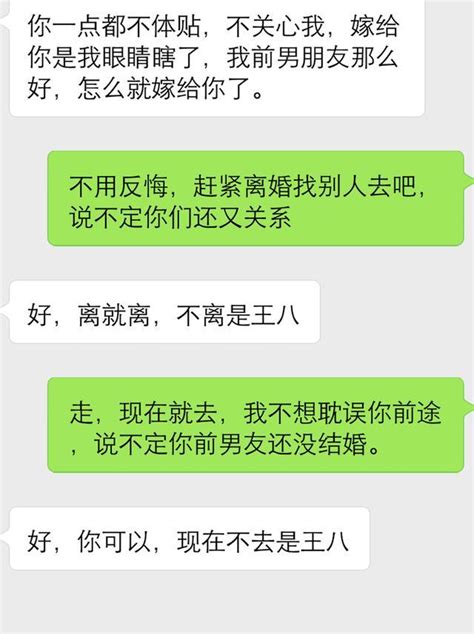 你一点都不体贴，不关心我，嫁给你是我眼睛瞎了，我前男朋友那么好，怎么就嫁给你了。

不用反悔，赶紧离婚找别人去吧，说不定你们还又关系

好，离就离，不离是王八

走，现在就去，我不想耽误你前途，说不定你前男友还没结婚。

好，你可以，现在不去是王八